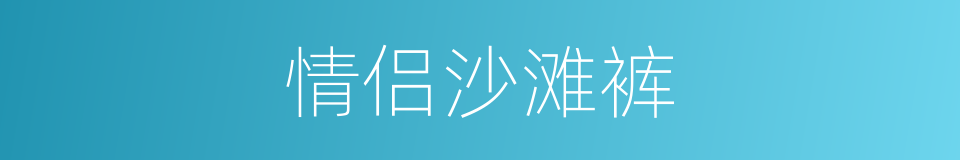 情侣沙滩裤